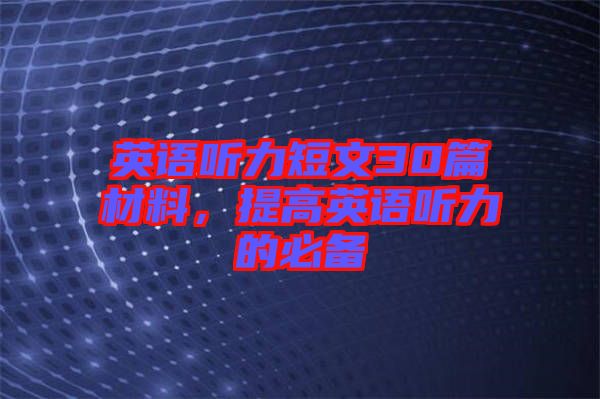 英语听力短文30篇材料，提高英语听力的必备